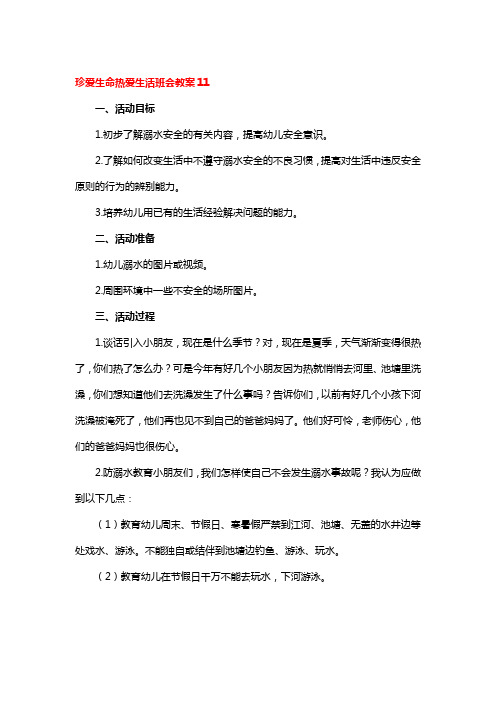 珍爱生命热爱生活班会教案11

一、活动目标

1.初步了解溺水安全的有关内容，提高幼儿安全意识。

2.了解如何改变生活中不遵守溺水安全的不良习惯，提高对生活中违反安全原则的行为的辨别能力。

3.培养幼儿用已有的生活经验解决问题的能力。

二、活动准备

1.幼儿溺水的图片或视频。

2.周围环境中一些不安全的场所图片。

三、活动过程

1.谈话引入小朋友，现在是什么季节？对，现在是夏季，天气渐渐变得很热了，你们热了怎么办？可是今年有好几个小朋友因为热就悄悄去河里、池塘里洗澡，你们想知道他们去洗澡发生了什么事吗？告诉你们，以前有好几个小孩下河洗澡被淹死了，他们再也见不到自己的爸爸妈妈了。他们好可怜，老师伤心，他们的爸爸妈妈也很伤心。

2.防溺水教育小朋友们，我们怎样使自己不会发生溺水事故呢？我认为应做到以下几点：

（1）教育幼儿周末、节假日、寒暑假严禁到江河、池塘、无盖的水井边等处戏水、游泳。不能独自或结伴到池塘边钓鱼、游泳、玩水。

（2）教育幼儿在节假日千万不能去玩水，下河游泳。